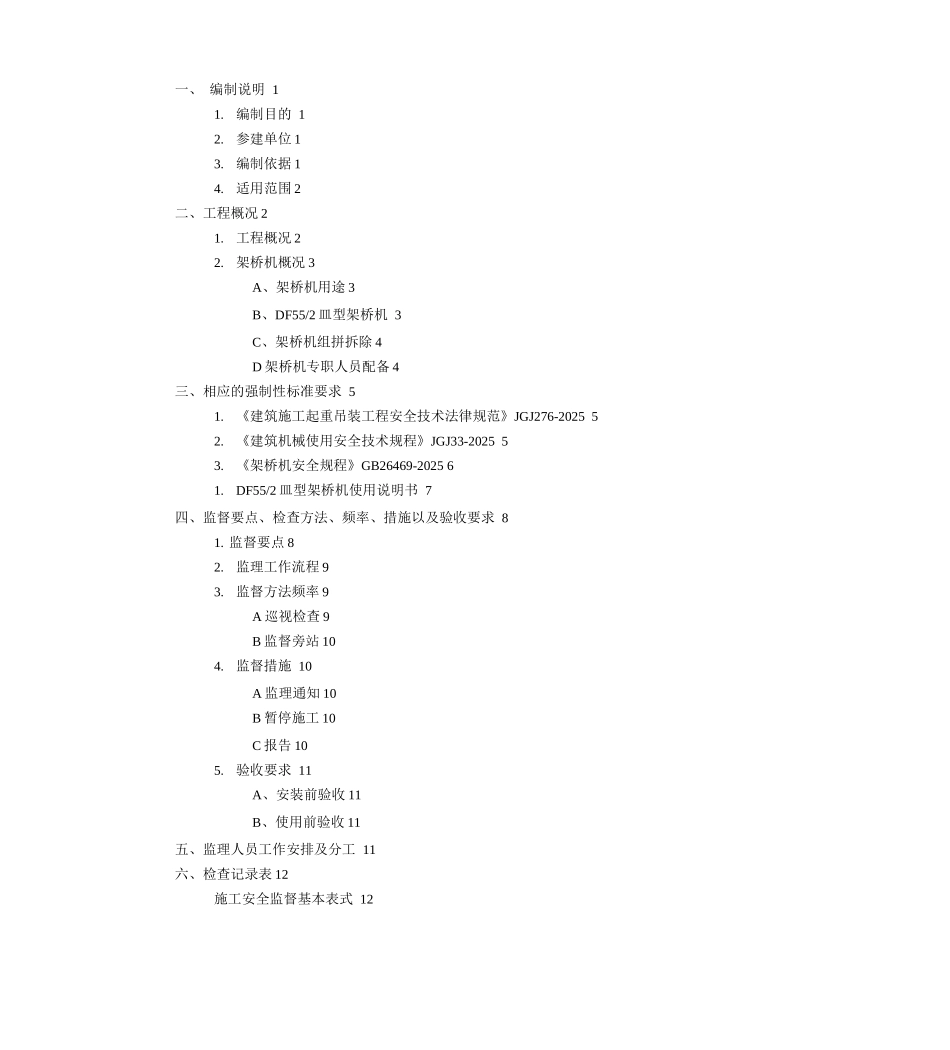 一、 编制说明 1
1. 编制目的 1
2. 参建单位 1
3. 编制依据 1
4. 适用范围 2
二、工程概况 2
1. 工程概况 2
2. 架桥机概况 3
A、架桥机用途 3
B、DF55/2 Ⅲ型架桥机 3
C、架桥机组拼拆除 4
D 架桥机专职人员配备 4
三、相应的强制性标准要求 5
1. 《建筑施工起重吊装工程安全技术法律规范》JGJ276-2025 5
2. 《建筑机械使用安全技术规程》JGJ33-2025 5
3. 《架桥机安全规程》GB26469-2025 6
1. DF55/2 Ⅲ型架桥机使用说明书 7
四、监督要点、检查方法、频率、措施以及验收要求 8
1. 监督要点 8
2. 监理工作流程 9
3. 监督方法频率 9
A 巡视检查 9
B 监督旁站 10
4. 监督措施 10
A 监理通知 10
B 暂停施工 10
C 报告 10
5. 验收要求 11
A、安装前验收 11
B、使用前验收 11
五、监理人员工作安排及分工 11
六、检查记录表 12
施工安全监督基本表式 12